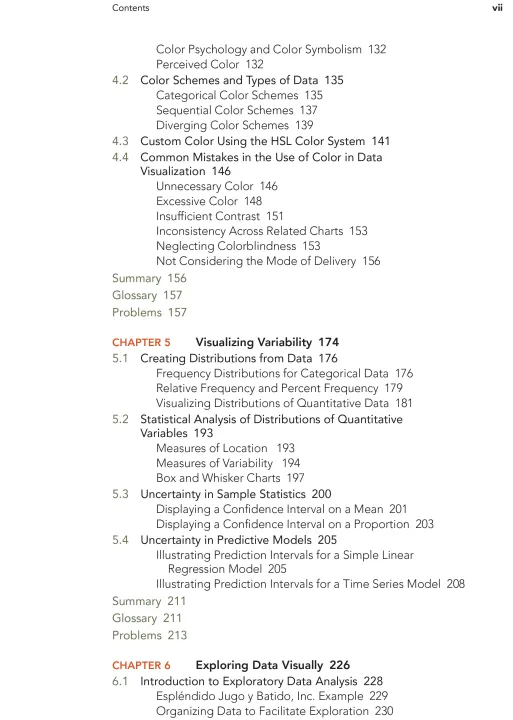 Contents vii

Color Psychology and Color Symbolism 132
Perceived Color 132
4.2 Color Schemes and Types of Data 135
Categorical Color Schemes 135
Sequential Color Schemes 137
Diverging Color Schemes 139
4.3 Custom Color Using the HSL Color System 141
4.4 Common Mistakes in the Use of Color in Data Visualization 146
Unnecessary Color 146
Excessive Color 148
Insufficient Contrast 151
Inconsistency Across Related Charts 153
Neglecting Colorblindness 153
Not Considering the Mode of Delivery 156
Summary 156
Glossary 157
Problems 157

CHAPTER 5 Visualizing Variability 174
5.1 Creating Distributions from Data 176
Frequency Distributions for Categorical Data 176
Relative Frequency and Percent Frequency 179
Visualizing Distributions of Quantitative Data 181
5.2 Statistical Analysis of Distributions of Quantitative Variables 193
Measures of Location 193
Measures of Variability 194
Box and Whisker Charts 197
5.3 Uncertainty in Sample Statistics 200
Displaying a Confidence Interval on a Mean 201
Displaying a Confidence Interval on a Proportion 203
5.4 Uncertainty in Predictive Models 205
Illustrating Prediction Intervals for a Simple Linear Regression Model 205
Illustrating Prediction Intervals for a Time Series Model 208
Summary 211
Glossary 211
Problems 213

CHAPTER 6 Exploring Data Visually 226
6.1 Introduction to Exploratory Data Analysis 228
Espléndido Jugo y Batido, Inc. Example 229
Organizing Data to Facilitate Exploration 230